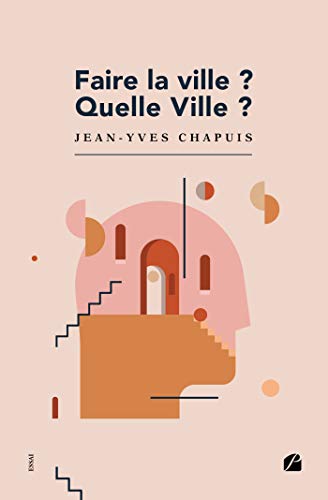 Faire la ville ?
Quelle Ville ?

JEAN-YVES CHAPUIS

ESSAI